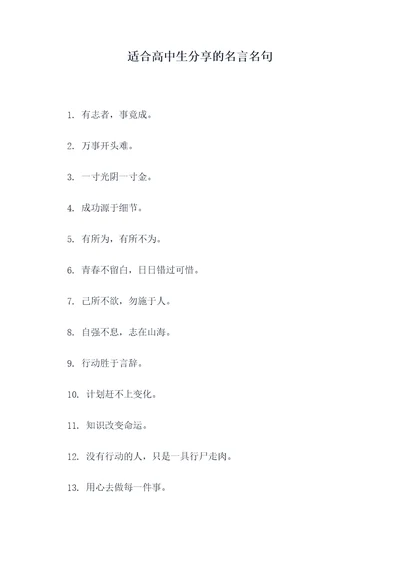 适合高中生分享的名言名句

1. 有志者，事竟成。

2. 万事开头难。

3. 一寸光阴一寸金。

4. 成功源于细节。

5. 有所为，有所不为。

6. 青春不留白，日日错过可惜。

7. 己所不欲，勿施于人。

8. 自强不息，志在山海。

9. 行动胜于言辞。

10. 计划赶不上变化。

11. 知识改变命运。

12. 没有行动的人，只是一具行尸走肉。

13. 用心去做每一件事。